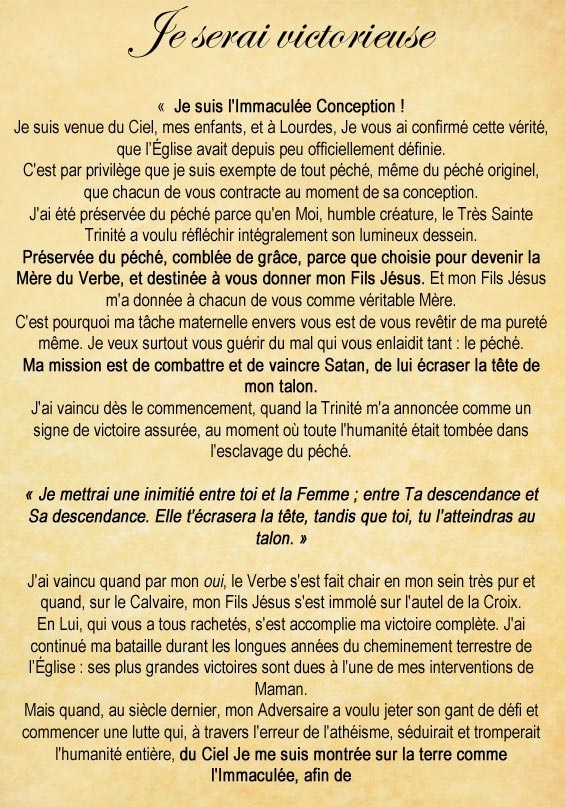 Je serai victorieuse

« Je suis l'Immaculée Conception !
Je suis venue du Ciel, mes enfants, et à Lourdes, Je vous ai confirmé cette vérité, que l'Église avait depuis peu officiellement définie.
C'est par privilège que je suis exempte de tout péché, même du péché originel, que chacun de vous contracte au moment de sa conception.
J'ai été préservée du péché parce qu'en Moi, humble créature, le Très Sainte Trinité a voulu réfléchir intégralement son lumineux dessein.
Préservée du péché, comblée de grâce, parce que choisie pour devenir la Mère du Verbe, et destinée à vous donner mon Fils Jésus. Et mon Fils Jésus m'a donnée à chacun de vous comme véritable Mère.
C'est pourquoi ma tâche maternelle envers vous est de vous revêtir de ma pureté même. Je veux surtout vous guérir du mal qui vous enlaidit tant : le péché.
Ma mission est de combattre et de vaincre Satan, de lui écraser la tête de mon talon.
J'ai vaincu dès le commencement, quand la Trinité m'a annoncée comme un signe de victoire assurée, au moment où toute l'humanité était tombée dans l'esclavage du péché.

« Je mettrai une inimitié entre toi et la Femme ; entre Ta descendance et Sa descendance. Elle t'écrasera la tête, tandis que toi, tu l'atteindras au talon. »

J'ai vaincu quand par mon oui, le Verbe s'est fait chair en mon sein très pur et quand, sur le Calvaire, mon Fils Jésus s'est immolé sur l'autel de la Croix.
En Lui, qui vous a tous rachetés, s'est accomplie ma victoire complète. J'ai continué ma bataille durant les longues années du cheminement terrestre de l'Église : ses plus grandes victoires sont dues à l'une de mes interventions de Maman.
Mais quand, au siècle dernier, mon Adversaire a voulu jeter son gant de défi et commencer une lutte qui, à travers l'erreur de l'athéisme, séduirait et tromperait l'humanité entière, du Ciel Je me suis montrée sur la terre comme l'Immaculée, afin de